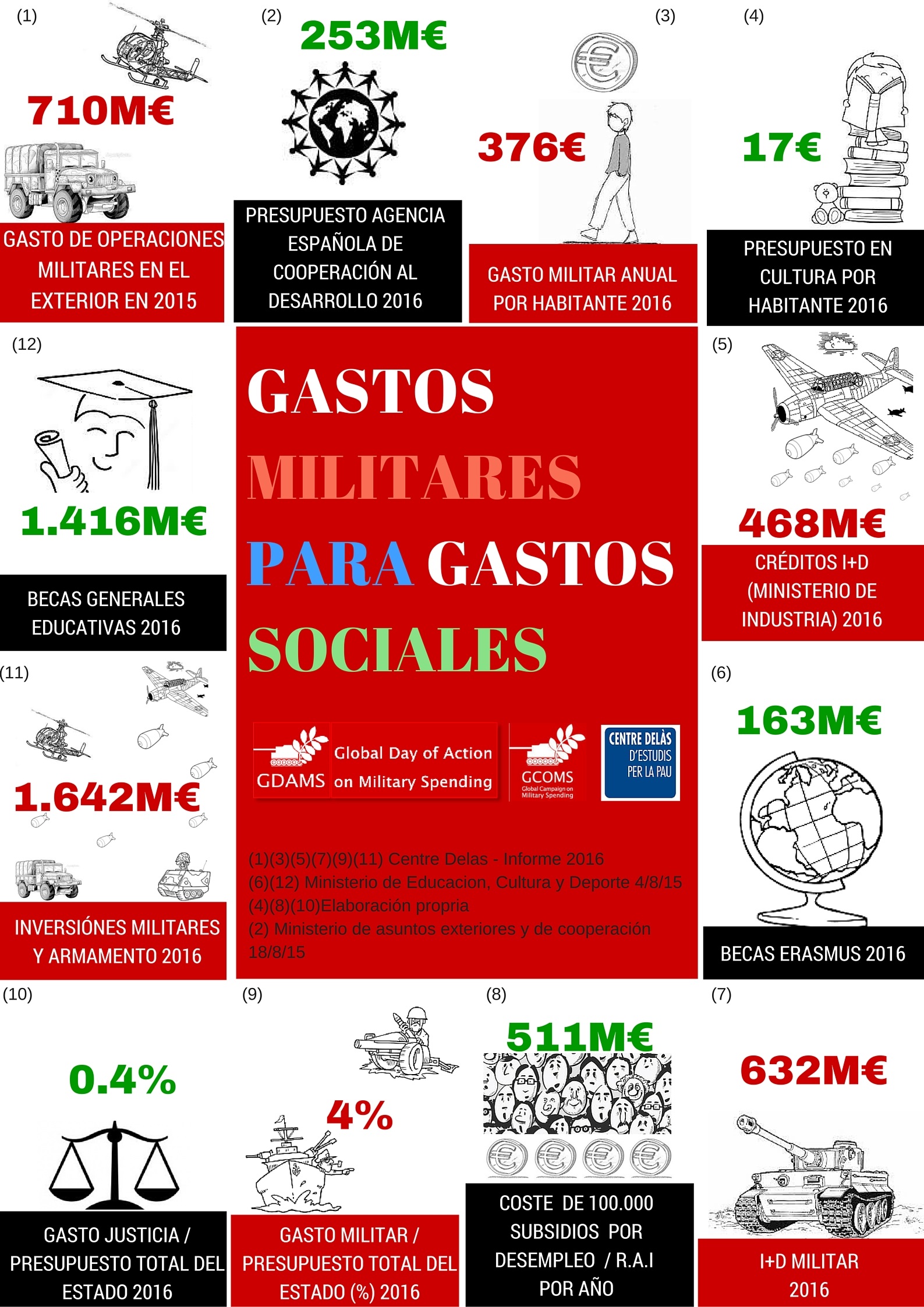 (1)

710M€

GASTO DE OPERACIONES MILITARES EN EL EXTERIOR EN 2015

(2)

253M€

PRESUPUESTO AGENCIA ESPAÑOLA DE COOPERACIÓN AL DESARROLLO 2016

(3)

376€

GASTO MILITAR ANUAL POR HABITANTE 2016

(4)

17€

PRESUPUESTO EN CULTURA POR HABITANTE 2016

(12)

1.416M€

BECAS GENERALES EDUCATIVAS 2016

GASTOS MILITARES PARA GASTOS SOCIALES

GDAMS Global Day of Action on Military Spending

GCOMS Global Campaign on Military Spending

CENTRE DELÀS D'ESTUDIS PER LA PAU

(1)(3)(5)(7)(9)(11) Centre Delas - Informe 2016
(6)(12) Ministerio de Educacion, Cultura y Deporte 4/8/15
(4)(8)(10)Elaboración propria
(2) Ministerio de asuntos exteriores y de cooperación 18/8/15

(5)

468M€

CRÉDITOS I+D (MINISTERIO DE INDUSTRIA) 2016

(11)

1.642M€

INVERSIÓNES MILITARES Y ARMAMENTO 2016

(6)

163M€

BECAS ERASMUS 2016

(10)

0.4%

GASTO JUSTICIA / PRESUPUESTO TOTAL DEL ESTADO 2016

(9)

4%

GASTO MILITAR / PRESUPUESTO TOTAL DEL ESTADO (%) 2016

(8)

511M€

COSTE DE 100.000 SUBSIDIOS POR DESEMPLEO / R.A.I POR AÑO

(7)

632M€

I+D MILITAR 2016